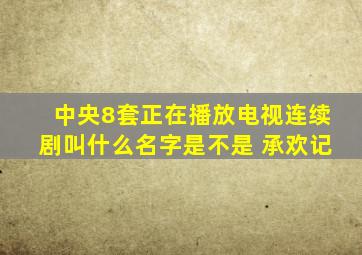 中央8套正在播放电视连续剧叫什么名字是不是 承欢记